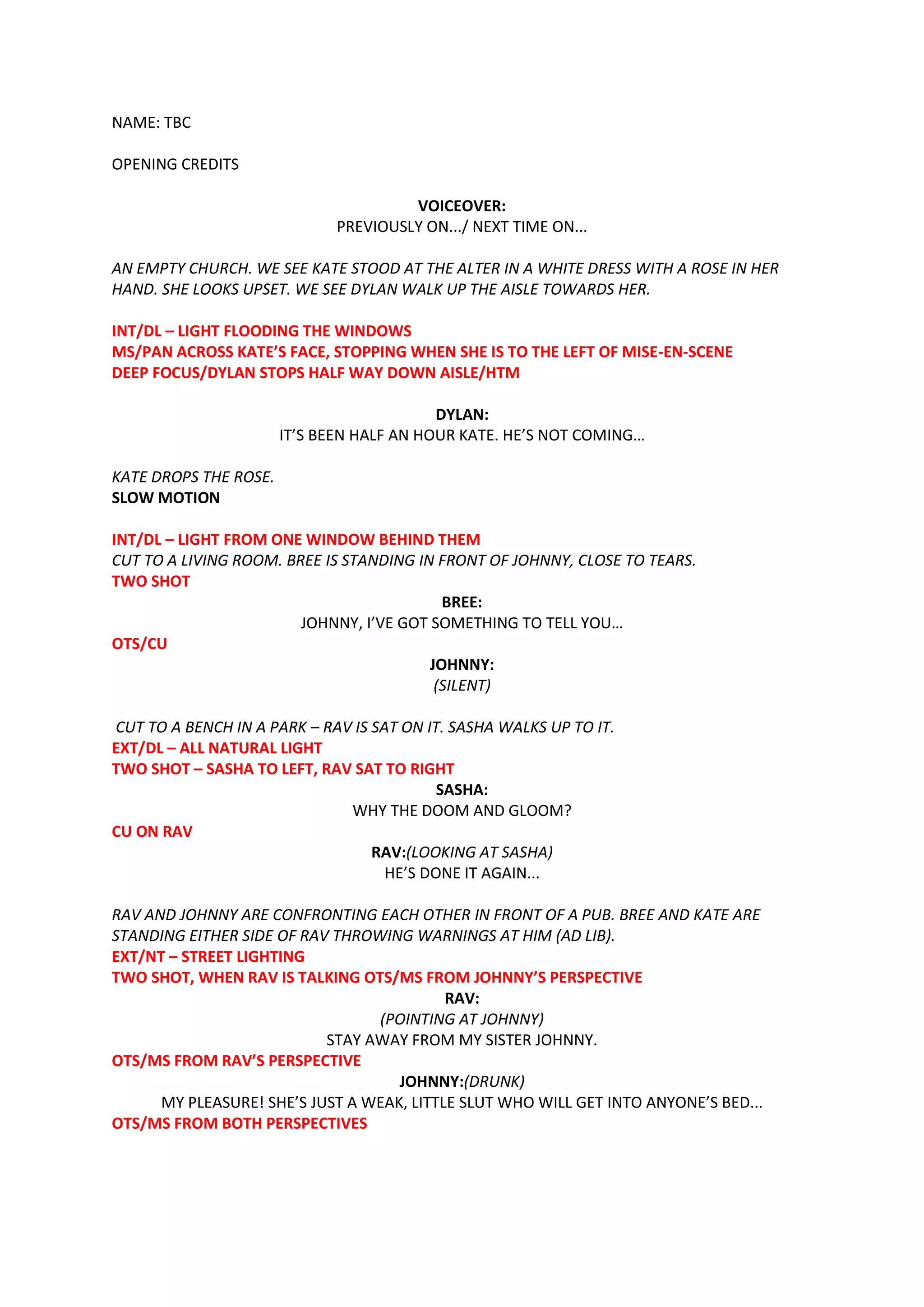 NAME: TBC

OPENING CREDITS

VOICEOVER:
PREVIOUSLY ON.../ NEXT TIME ON...

AN EMPTY CHURCH. WE SEE KATE STOOD AT THE ALTER IN A WHITE DRESS WITH A ROSE IN HER HAND. SHE LOOKS UPSET. WE SEE DYLAN WALK UP THE AISLE TOWARDS HER.

INT/DL – LIGHT FLOODING THE WINDOWS
MS/PAN ACROSS KATE'S FACE, STOPPING WHEN SHE IS TO THE LEFT OF MISE-EN-SCENE
DEEP FOCUS/DYLAN STOPS HALF WAY DOWN AISLE/HTM

DYLAN:
IT'S BEEN HALF AN HOUR KATE. HE'S NOT COMING...

KATE DROPS THE ROSE.
SLOW MOTION

INT/DL – LIGHT FROM ONE WINDOW BEHIND THEM
CUT TO A LIVING ROOM. BREE IS STANDING IN FRONT OF JOHNNY, CLOSE TO TEARS.
TWO SHOT
BREE:
JOHNNY, I'VE GOT SOMETHING TO TELL YOU...
OTS/CU
JOHNNY:
(SILENT)

CUT TO A BENCH IN A PARK – RAV IS SAT ON IT. SASHA WALKS UP TO IT.
EXT/DL – ALL NATURAL LIGHT
TWO SHOT – SASHA TO LEFT, RAV SAT TO RIGHT
SASHA:
WHY THE DOOM AND GLOOM?
CU ON RAV
RAV:(LOOKING AT SASHA)
HE'S DONE IT AGAIN...

RAV AND JOHNNY ARE CONFRONTING EACH OTHER IN FRONT OF A PUB. BREE AND KATE ARE STANDING EITHER SIDE OF RAV THROWING WARNINGS AT HIM (AD LIB).
EXT/NT – STREET LIGHTING
TWO SHOT, WHEN RAV IS TALKING OTS/MS FROM JOHNNY'S PERSPECTIVE
RAV:
(POINTING AT JOHNNY)
STAY AWAY FROM MY SISTER JOHNNY.
OTS/MS FROM RAV'S PERSPECTIVE
JOHNNY:(DRUNK)
MY PLEASURE! SHE'S JUST A WEAK, LITTLE SLUT WHO WILL GET INTO ANYONE'S BED...
OTS/MS FROM BOTH PERSPECTIVES